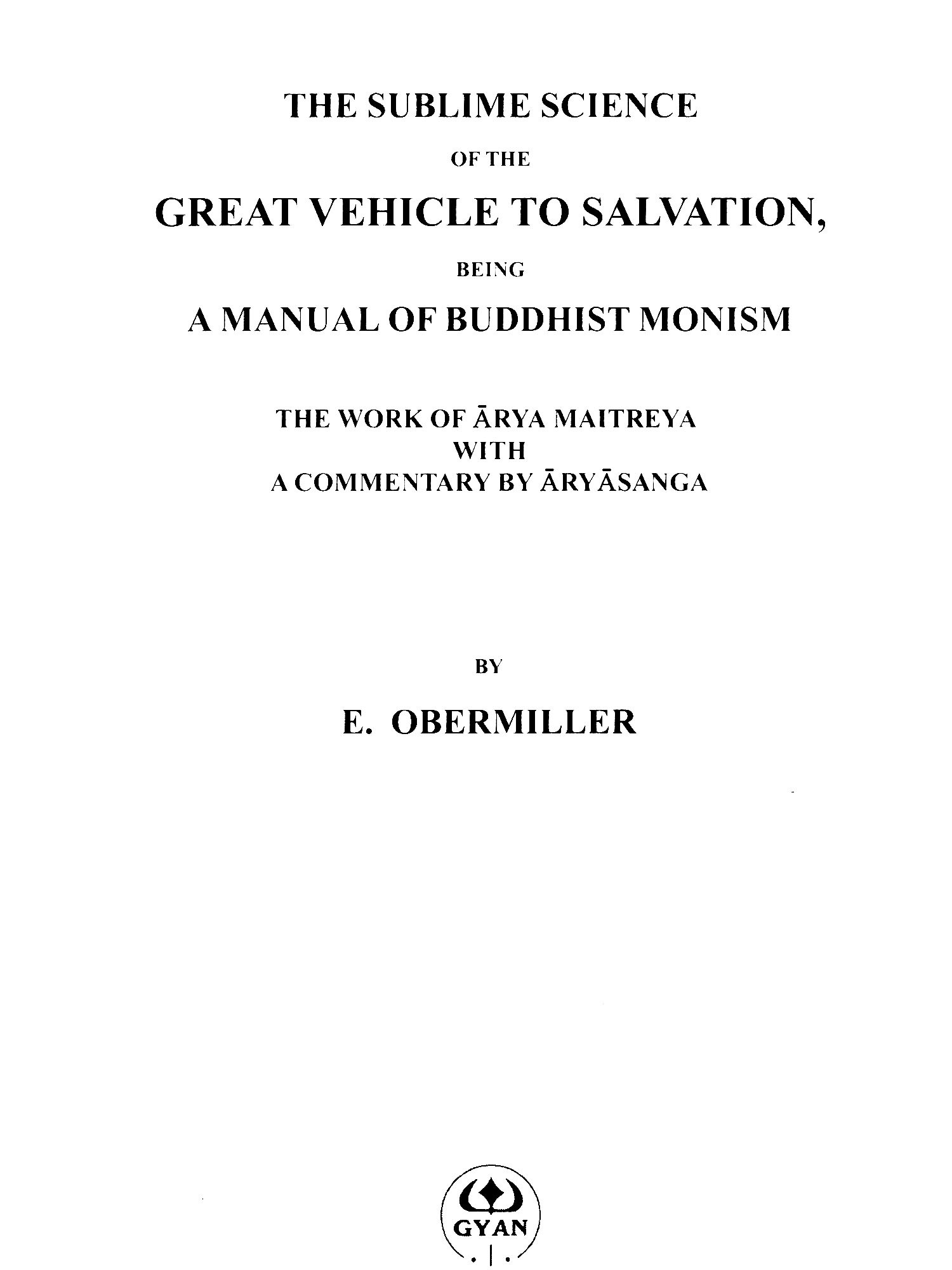 THE SUBLIME SCIENCE

OF THE

GREAT VEHICLE TO SALVATION,

BEING

A MANUAL OF BUDDHIST MONISM

THE WORK OF ĀRYA MAITREYA
WITH
A COMMENTARY BY ĀRYĀSANGA

BY

E. OBERMILLER

GYAN